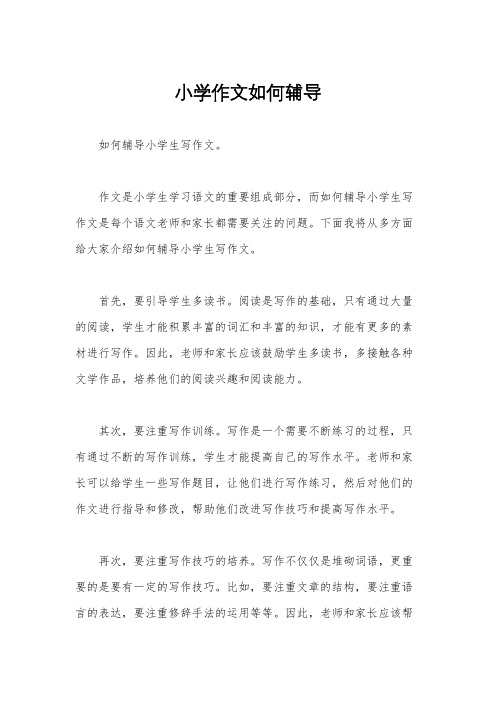 小学作文如何辅导

如何辅导小学生写作文。

作文是小学生学习语文的重要组成部分，而如何辅导小学生写作文是每个语文老师和家长都需要关注的问题。下面我将从多方面给大家介绍如何辅导小学生写作文。

首先，要引导学生多读书。阅读是写作的基础，只有通过大量的阅读，学生才能积累丰富的词汇和丰富的知识，才能有更多的素材进行写作。因此，老师和家长应该鼓励学生多读书，多接触各种文学作品，培养他们的阅读兴趣和阅读能力。

其次，要注重写作训练。写作是一个需要不断练习的过程，只有通过不断的写作训练，学生才能提高自己的写作水平。老师和家长可以给学生一些写作题目，让他们进行写作练习，然后对他们的作文进行指导和修改，帮助他们改进写作技巧和提高写作水平。

再次，要注重写作技巧的培养。写作不仅仅是堆砌词语，更重要的是要有一定的写作技巧。比如，要注重文章的结构，要注重语言的表达，要注重修辞手法的运用等等。因此，老师和家长应该帮